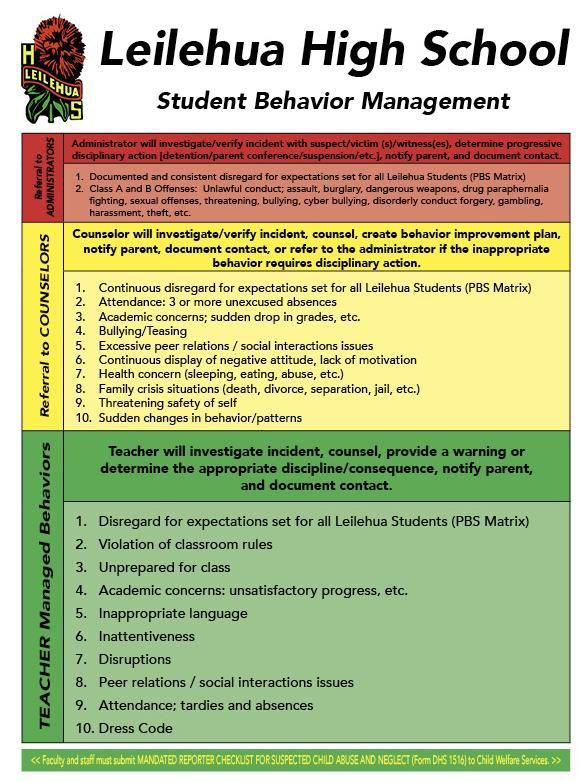 H
LEILEHUA
S

Leilehua High School

Student Behavior Management

Referral to ADMINISTRATORS

Administrator will investigate/verify incident with suspect/victim (s)/witness(es), determine progressive disciplinary action [detention/parent conference/suspension/etc.], notify parent, and document contact.

1. Documented and consistent disregard for expectations set for all Leilehua Students (PBS Matrix)
2. Class A and B Offenses: Unlawful conduct; assault, burglary, dangerous weapons, drug paraphernalia fighting, sexual offenses, threatening, bullying, cyber bullying, disorderly conduct forgery, gambling, harassment, theft, etc.

Referral to COUNSELORS

Counselor will investigate/verify incident, counsel, create behavior improvement plan, notify parent, document contact, or refer to the administrator if the inappropriate behavior requires disciplinary action.

1. Continuous disregard for expectations set for all Leilehua Students (PBS Matrix)
2. Attendance: 3 or more unexcused absences
3. Academic concerns; sudden drop in grades, etc.
4. Bullying/Teasing
5. Excessive peer relations / social interactions issues
6. Continuous display of negative attitude, lack of motivation
7. Health concern (sleeping, eating, abuse, etc.)
8. Family crisis situations (death, divorce, separation, jail, etc.)
9. Threatening safety of self
10. Sudden changes in behavior/patterns

TEACHER Managed Behaviors

Teacher will investigate incident, counsel, provide a warning or determine the appropriate discipline/consequence, notify parent, and document contact.

1. Disregard for expectations set for all Leilehua Students (PBS Matrix)
2. Violation of classroom rules
3. Unprepared for class
4. Academic concerns: unsatisfactory progress, etc.
5. Inappropriate language
6. Inattentiveness
7. Disruptions
8. Peer relations / social interactions issues
9. Attendance; tardies and absences
10. Dress Code

<< Faculty and staff must submit MANDATED REPORTER CHECKLIST FOR SUSPECTED CHILD ABUSE AND NEGLECT (Form DHS 1516) to Child Welfare Services. >>